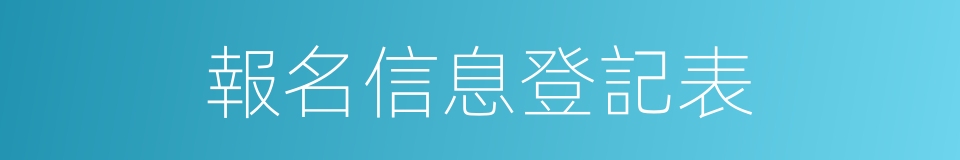 報名信息登記表